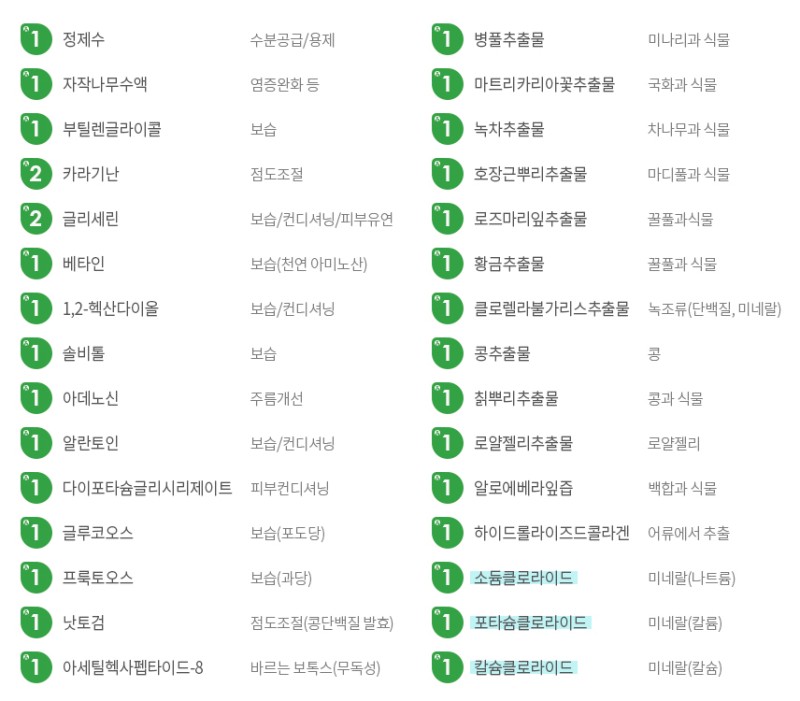 1 정제수 수분공급/용제
1 자작나무수액 염증완화 등
1 부틸렌글라이콜 보습
2 카라기난 점도조절
2 글리세린 보습/컨디셔닝/피부유연
1 베타인 보습(천연 아미노산)
1 1,2-헥산다이올 보습/컨디셔닝
1 솔비톨 보습
1 아데노신 주름개선
1 알란토인 보습/컨디셔닝
1 다이포타슘글리시리제이트 피부컨디셔닝
1 글루코오스 보습(포도당)
1 프룩토오스 보습(과당)
1 낫토검 점도조절(콩단백질 발효)
1 아세틸헥사펩타이드-8 바르는 보톡스(무독성)

1 병풀추출물 미나리과 식물
1 마트리카리아꽃추출물 국화과 식물
1 녹차추출물 차나무과 식물
1 호장근뿌리추출물 마디풀과 식물
1 로즈마리잎추출물 꿀풀과식물
1 황금추출물 꿀풀과 식물
1 클로렐라불가리스추출물 녹조류(단백질, 미네랄)
1 콩추출물 콩
1 칡뿌리추출물 콩과 식물
1 로얄젤리추출물 로얄젤리
1 알로에베라잎즙 백합과 식물
1 하이드롤라이즈드콜라겐 어류에서 추출
1 소듐클로라이드 미네랄(나트륨)
1 포타슘클로라이드 미네랄(칼륨)
1 칼슘클로라이드 미네랄(칼슘)